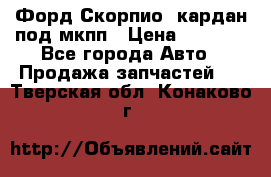 Форд Скорпио кардан под мкпп Цена

Все города Авто Продажа запчастей

Тверская обл Конаково г

http://Объявлений.сайт